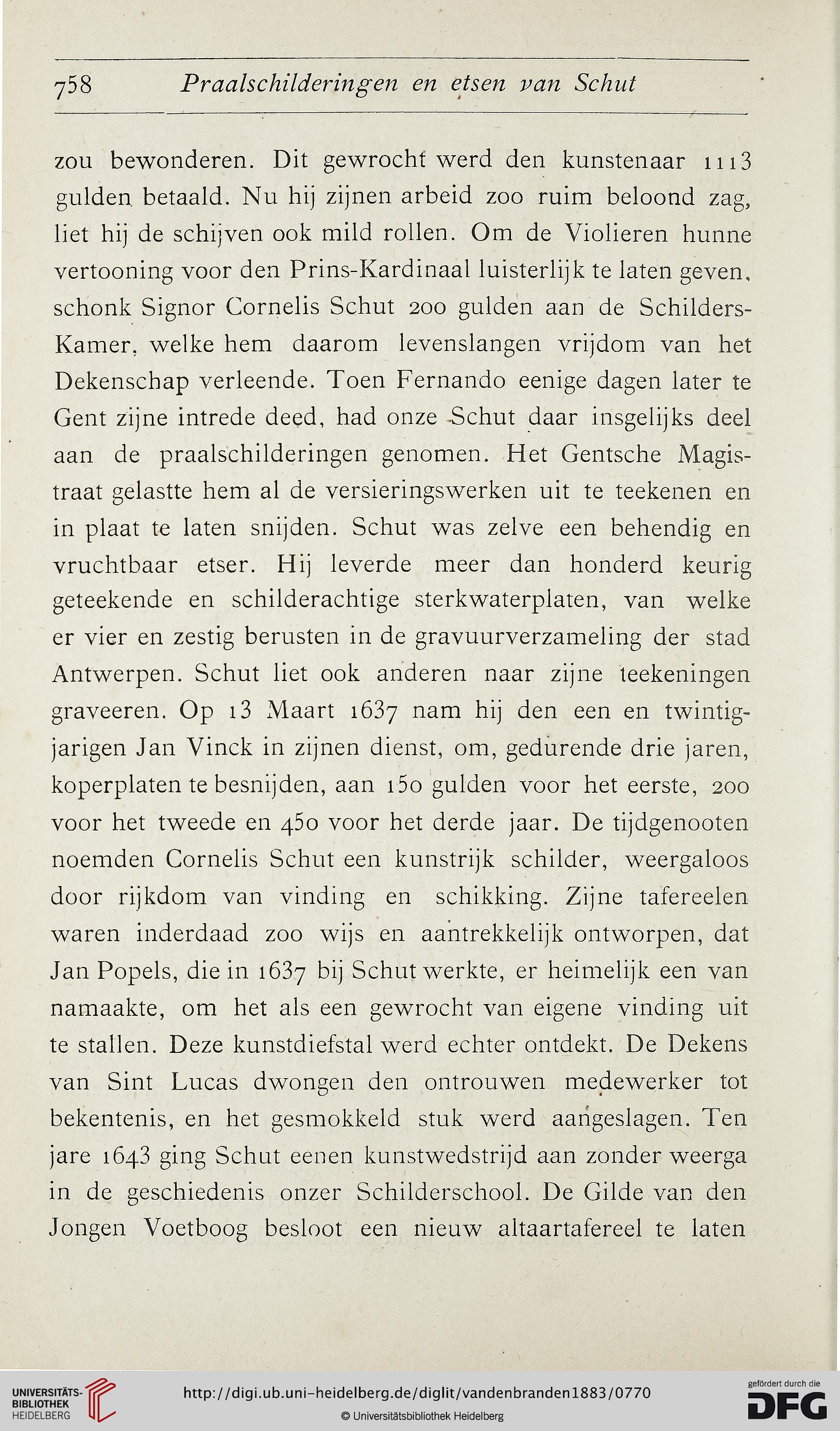 758 Praalschilderingen en etsen van Schut

zou bewonderen. Dit gewrocht werd den kunstenaar 1113 gulden betaald. Nu hij zijnen arbeid zoo ruim beloond zag, liet hij de schijven ook mild rollen. Om de Violieren hunne vertooning voor den Prins-Kardinaal luisterlijk te laten geven, schonk Signor Cornelis Schut 200 gulden aan de Schilders-Kamer, welke hem daarom levenslangen vrijdom van het Dekenschap verleende. Toen Fernando eenige dagen later te Gent zijne intrede deed, had onze Schut daar insgelijks deel aan de praalschilderingen genomen. Het Gentsche Magistraat gelastte hem al de versieringswerken uit te teekenen en in plaat te laten snijden. Schut was zelve een behendig en vruchtbaar etser. Hij leverde meer dan honderd keurig geteekende en schilderachtige sterkwaterplaten, van welke er vier en zestig berusten in de gravuurverzameling der stad Antwerpen. Schut liet ook anderen naar zijne teekeningen graveeren. Op 13 Maart 1637 nam hij den een en twintigjarigen Jan Vinck in zijnen dienst, om, gedurende drie jaren, koperplaten te besnijden, aan 150 gulden voor het eerste, 200 voor het tweede en 450 voor het derde jaar. De tijdgenooten noemden Cornelis Schut een kunstrijk schilder, weergaloos door rijkdom van vinding en schikking. Zijne tafereelen waren inderdaad zoo wijs en aantrekkelijk ontworpen, dat Jan Popels, die in 1637 bij Schut werkte, er heimelijk een van namaakte, om het als een gewrocht van eigene vinding uit te stallen. Deze kunstdiefstal werd echter ontdekt. De Dekens van Sint Lucas dwongen den ontrouwen medewerker tot bekentenis, en het gesmokkeld stuk werd aangeslagen. Ten jare 1643 ging Schut eenen kunstwedstrijd aan zonder weerga in de geschiedenis onzer Schilderschool. De Gilde van den Jongen Voetboog besloot een nieuw altaartafereel te laten

UNIVERSITÄTS-BIBLIOTHEK HEIDELBERG
http://digi.ub.uni-heidelberg.de/diglit/vandenbranden1883/0770
© Universitätsbibliothek Heidelberg
gefördert durch die DFG